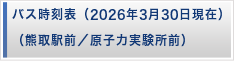 バス時刻表（2026年3月30日現在）
（熊取駅前／原子力実験所前）